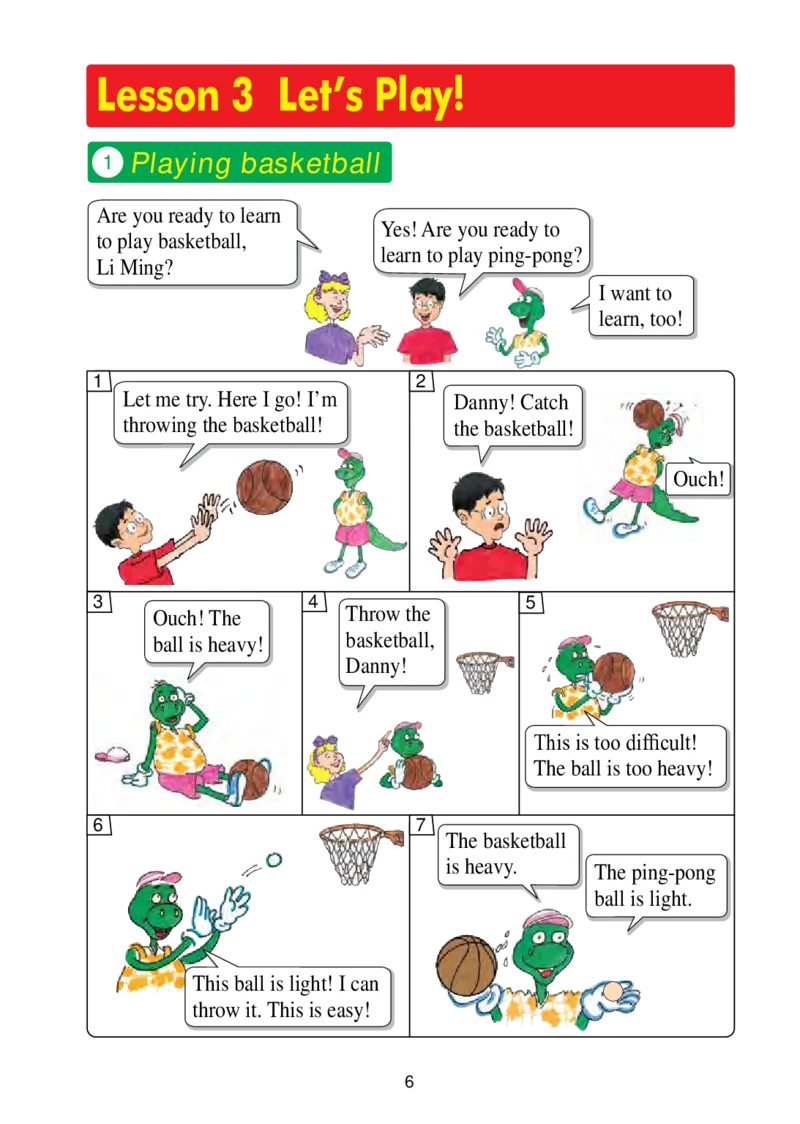 Lesson 3 Let's Play!

1 Playing basketball

Are you ready to learn to play basketball, Li Ming?

Yes! Are you ready to learn to play ping-pong?

I want to learn, too!

1

Let me try. Here I go! I'm throwing the basketball!

2

Danny! Catch the basketball!

Ouch!

3

Ouch! The ball is heavy!

4

Throw the basketball, Danny!

5

This is too difficult! The ball is too heavy!

6

This ball is light! I can throw it. This is easy!

7

The basketball is heavy.

The ping-pong ball is light.

6